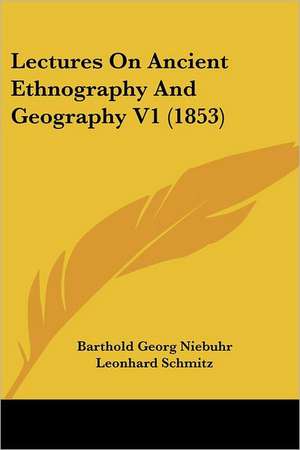 Lectures On Ancient Ethnography And Geography V1 (1853)

Barthold Georg Niebuhr
Leonhard Schmitz